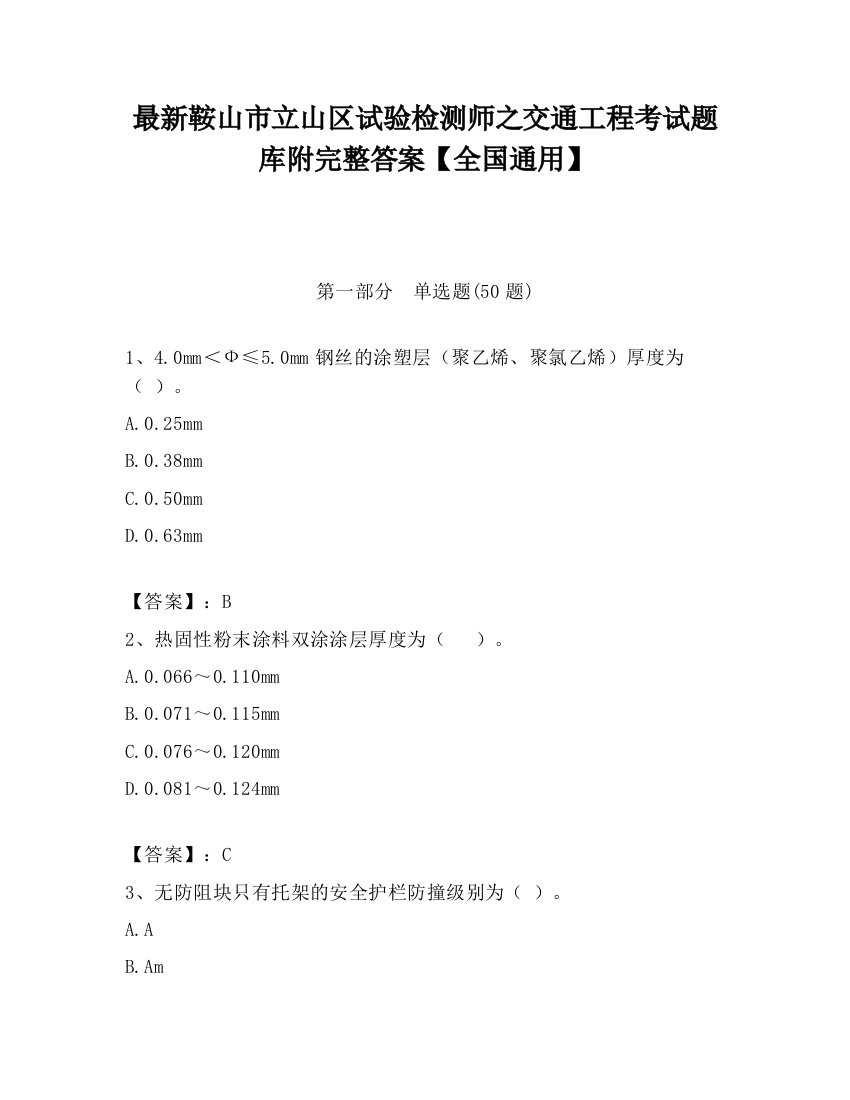 最新鞍山市立山区试验检测师之交通工程考试题库附完整答案【全国通用】

第一部分　单选题(50 题)

1、4.0mm＜Φ≤5.0mm 钢丝的涂塑层（聚乙烯、聚氯乙烯）厚度为（ ）。

A.0.25mm

B.0.38mm

C.0.50mm

D.0.63mm

【答案】：B

2、热固性粉末涂料双涂涂层厚度为（　　）。

A.0.066～0.110mm

B.0.071～0.115mm

C.0.076～0.120mm

D.0.081～0.124mm

【答案】：C

3、无防阻块只有托架的安全护栏防撞级别为（ ）。

A.A

B.Am